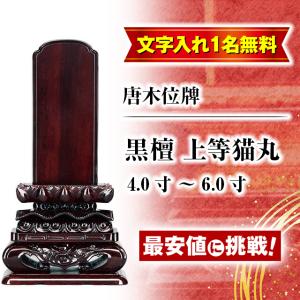 文字入れ1名無料

唐木位牌

黒檀 上等猫丸

4.0 寸 ～ 6.0 寸

最安値に挑戦!